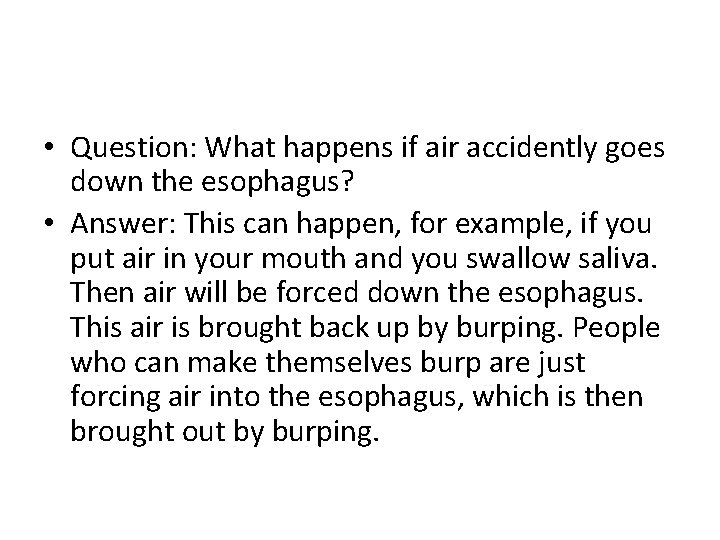 • Question: What happens if air accidently goes down the esophagus?

• Answer: This can happen, for example, if you put air in your mouth and you swallow saliva. Then air will be forced down the esophagus. This air is brought back up by burping. People who can make themselves burp are just forcing air into the esophagus, which is then brought out by burping.